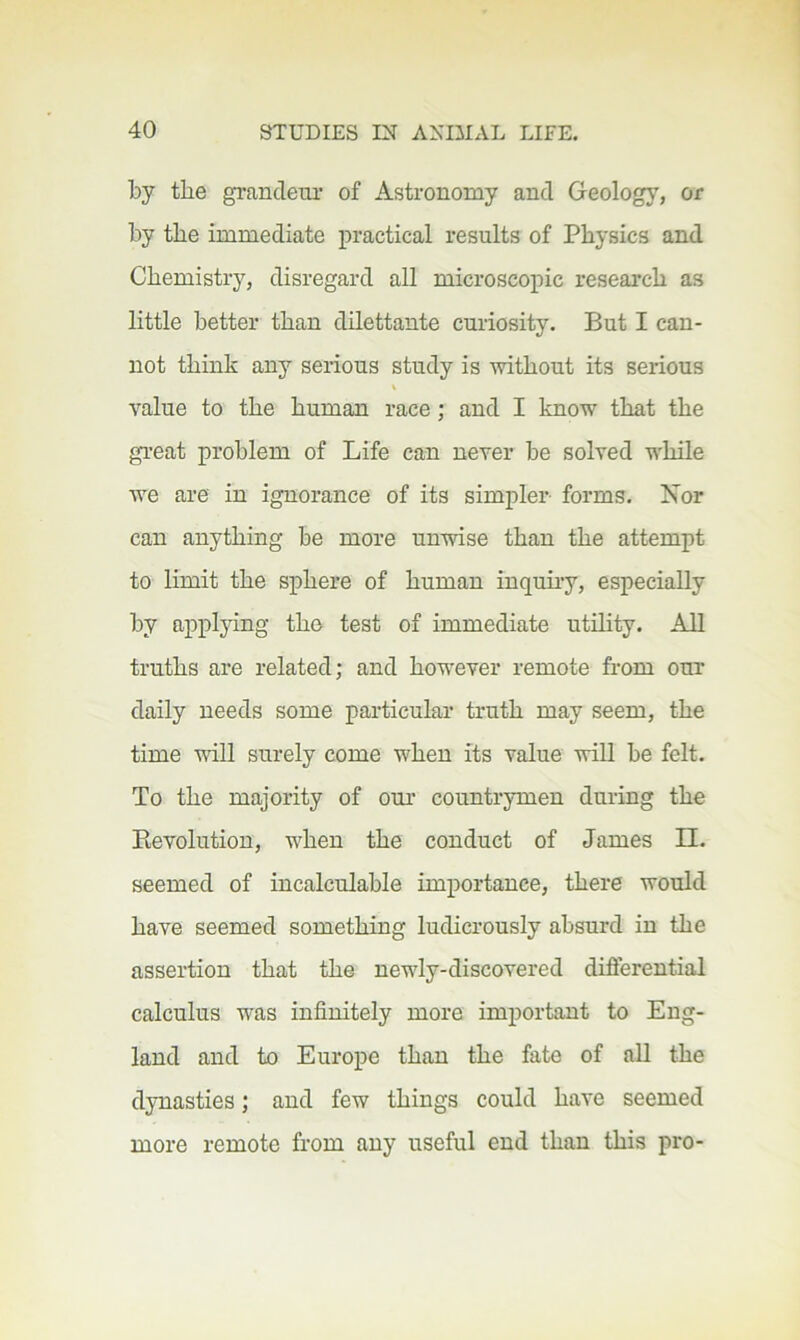 40 STUDIES IN ANIMAL LIFE.

by the grandeur of Astronomy and Geology, or by the immediate practical results of Physics and Chemistry, disregard all microscopic research as little better than dilettante curiosity. But I cannot think any serious study is without its serious value to the human race; and I know that the great problem of Life can never be solved while we are in ignorance of its simpler forms. Nor can anything be more unwise than the attempt to limit the sphere of human inquiry, especially by applying the test of immediate utility. All truths are related; and however remote from our daily needs some particular truth may seem, the time will surely come when its value will be felt. To the majority of our countrymen during the Revolution, when the conduct of James II. seemed of incalculable importance, there would have seemed something ludicrously absurd in the assertion that the newly-discovered differential calculus was infinitely more important to England and to Europe than the fate of all the dynasties; and few things could have seemed more remote from any useful end than this pro-